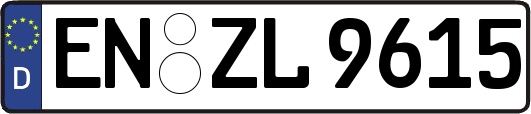 D
EN ZL 9615